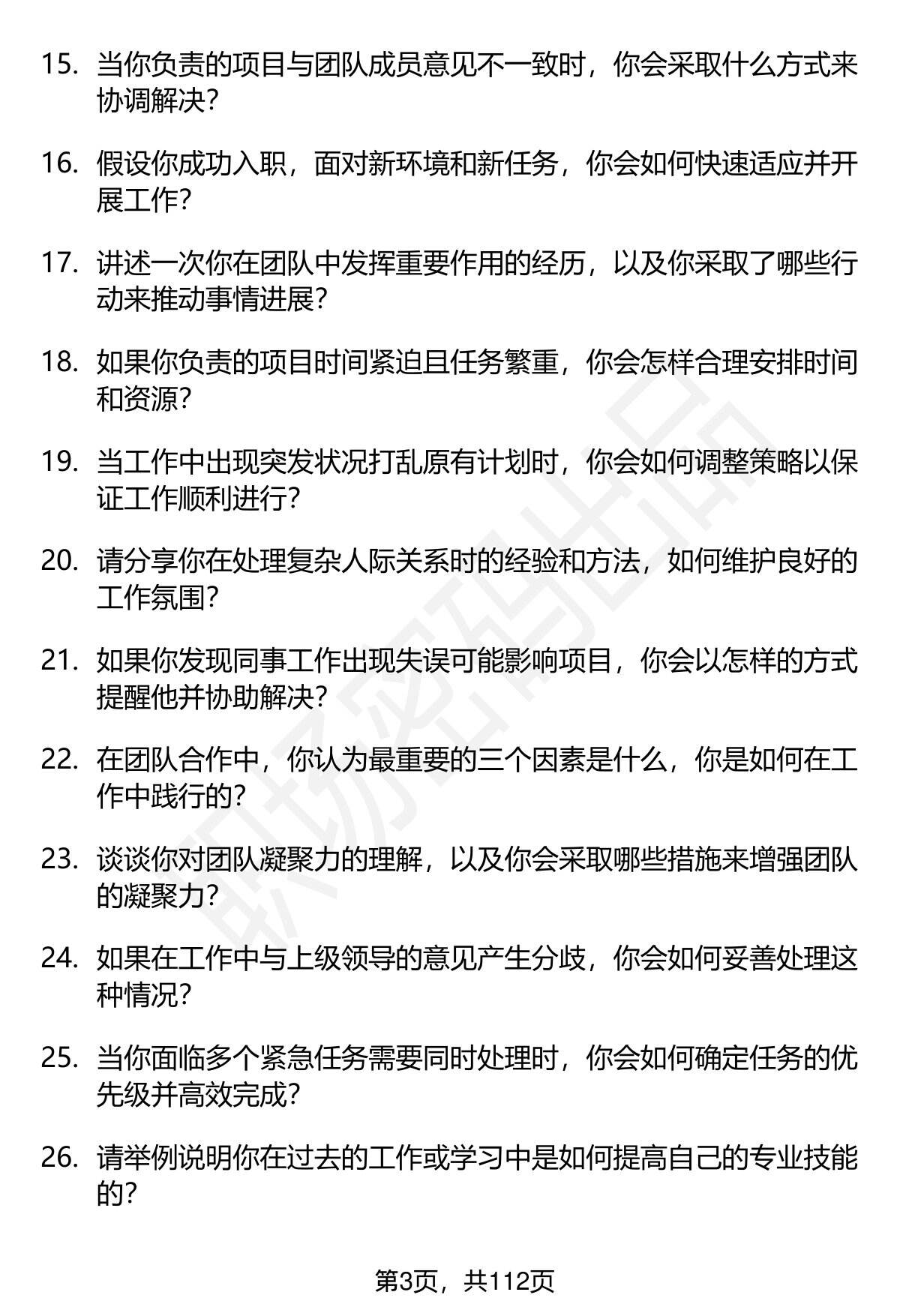 15. 当你负责的项目与团队成员意见不一致时，你会采取什么方式来协调解决？

16. 假设你成功入职，面对新环境和新任务，你会如何快速适应并开展工作？

17. 讲述一次你在团队中发挥重要作用的经历，以及你采取了哪些行动来推动事情进展？

18. 如果你负责的项目时间紧迫且任务繁重，你会怎样合理安排时间和资源？

19. 当工作中出现突发状况打乱原有计划时，你会如何调整策略以保证工作顺利进行？

20. 请分享你在处理复杂人际关系时的经验和方法，如何维护良好的工作氛围？

21. 如果你发现同事工作出现失误可能影响项目，你会以怎样的方式提醒他并协助解决？

22. 在团队合作中，你认为最重要的三个因素是什么，你是如何在工作中践行的？

23. 谈谈你对团队凝聚力的理解，以及你会采取哪些措施来增强团队的凝聚力？

24. 如果在工作中与上级领导的意见产生分歧，你会如何妥善处理这种情况？

25. 当你面临多个紧急任务需要同时处理时，你会如何确定任务的优先级并高效完成？

26. 请举例说明你在过去的工作或学习中是如何提高自己的专业技能的？

职场密码出品

第3页，共112页